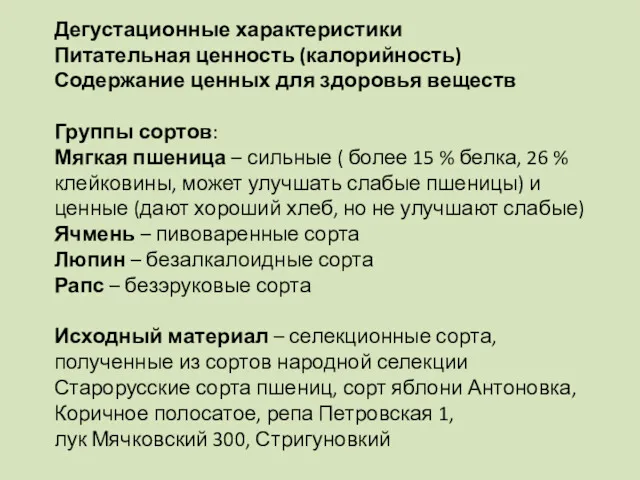 Дегустационные характеристики
Питательная ценность (калорийность)
Содержание ценных для здоровья веществ

Группы сортов:
Мягкая пшеница – сильные ( более 15 % белка, 26 % клейковины, может улучшать слабые пшеницы) и ценные (дают хороший хлеб, но не улучшают слабые)
Ячмень – пивоваренные сорта
Люпин – безалкалоидные сорта
Рапс – безэруковые сорта

Исходный материал – селекционные сорта, полученные из сортов народной селекции
Старорусские сорта пшениц, сорт яблони Антоновка, Коричное полосатое, репа Петровская 1,
лук Мячковский 300, Стригуновкий